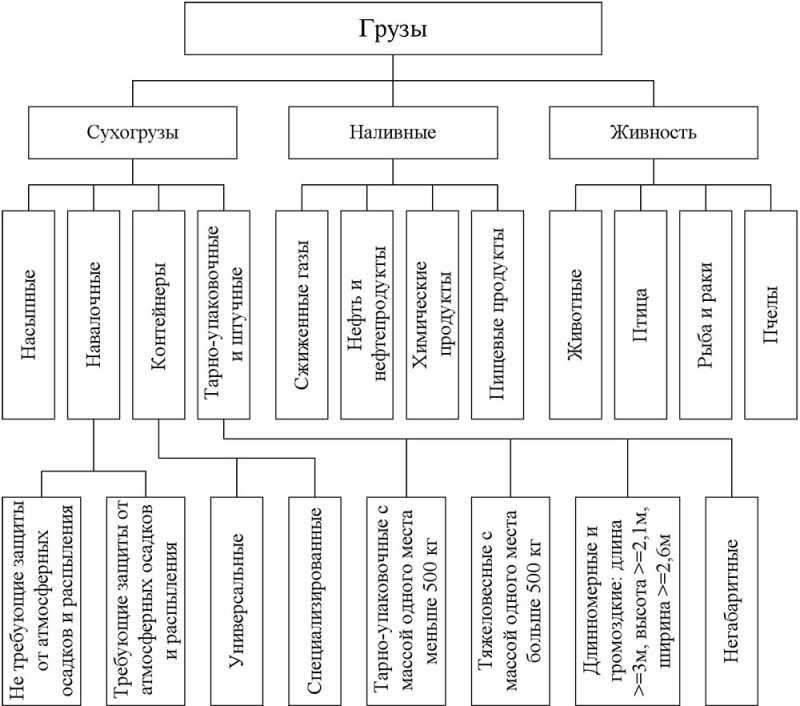 Грузы

Сухогрузы

Наливные

Живность

Насыпные

Навалочные

Контейнеры

Тарно-упаковочные и штучные

Сжиженные газы

Нефть и нефтепродукты

Химические продукты

Пищевые продукты

Животные

Птица

Рыба и раки

Пчелы

Не требующие защиты от атмосферных осадков и распыления

Требующие защиты от атмосферных осадков и распыления

Универсальные

Специализированные

Тарно-упаковочные с массой одного места меньше 500 кг

Тяжеловесные с массой одного места больше 500 кг

Длинномерные и громоздкие: длина >=3м, высота >=2,1м, ширина >=2,6м

Негабаритные